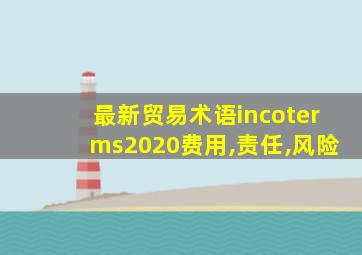 最新贸易术语incoterms2020费用,责任,风险